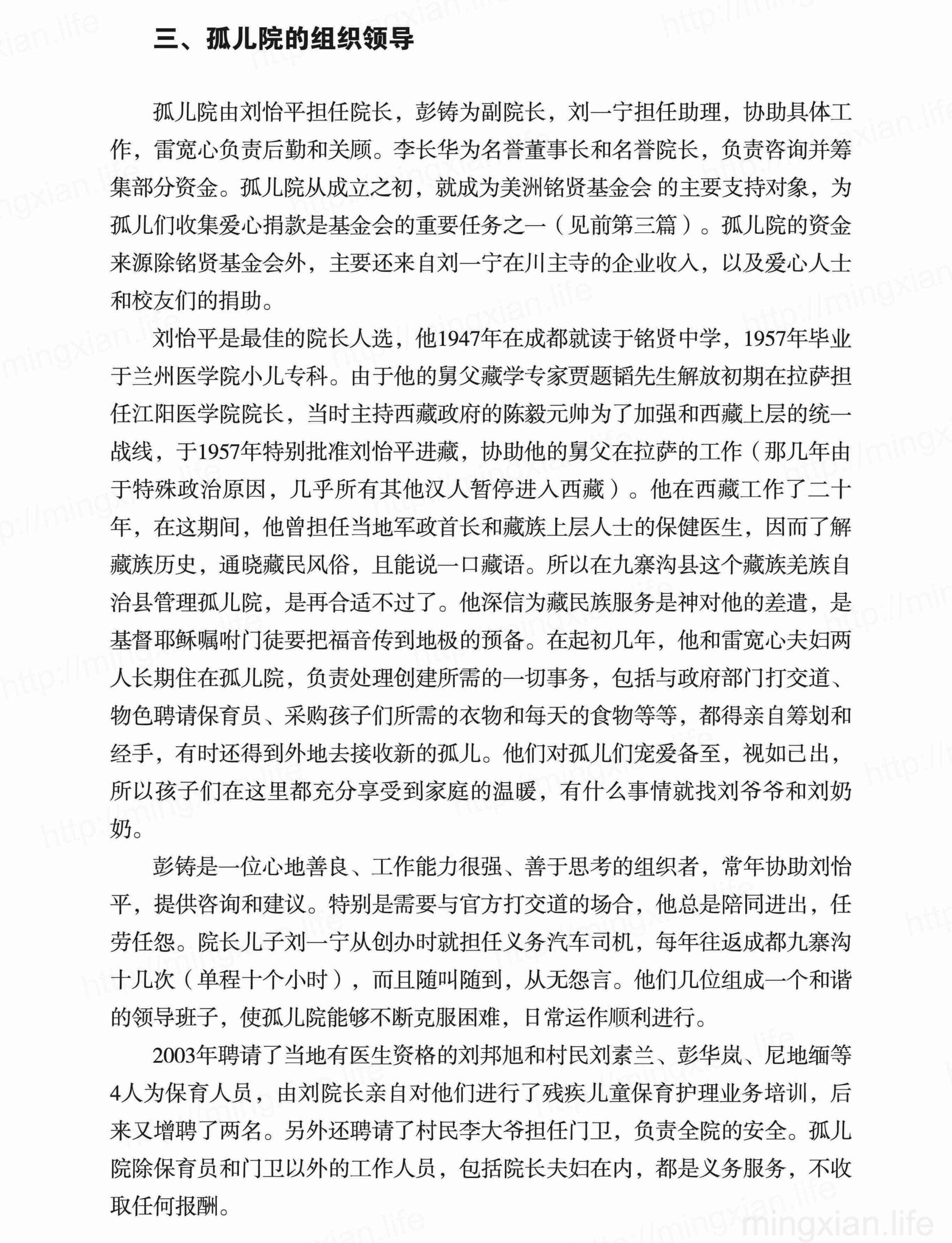 三、孤儿院的组织领导

孤儿院由刘怡平担任院长，彭铸为副院长，刘一宁担任助理，协助具体工作，雷宽心负责后勤和关顾。李长华为名誉董事长和名誉院长，负责咨询并筹集部分资金。孤儿院从成立之初，就成为美洲铭贤基金会 的主要支持对象，为孤儿们收集爱心捐款是基金会的重要任务之一（见前第三篇）。孤儿院的资金来源除铭贤基金会外，主要还来自刘一宁在川主寺的企业收入，以及爱心人士和校友们的捐助。

刘怡平是最佳的院长人选，他1947年在成都就读于铭贤中学，1957年毕业于兰州医学院小儿专科。由于他的舅父藏学专家贾题韬先生解放初期在拉萨担任江阳医学院院长，当时主持西藏政府的陈毅元帅为了加强和西藏上层的统一战线，于1957年特别批准刘怡平进藏，协助他的舅父在拉萨的工作（那几年由于特殊政治原因，几乎所有其他汉人暂停进入西藏）。他在西藏工作了二十年，在这期间，他曾担任当地军政首长和藏族上层人士的保健医生，因而了解藏族历史，通晓藏民风俗，且能说一口藏语。所以在九寨沟县这个藏族羌族自治县管理孤儿院，是再合适不过了。他深信为藏民族服务是神对他的差遣，是基督耶稣嘱咐门徒要把福音传到地极的预备。在起初几年，他和雷宽心夫妇两人长期住在孤儿院，负责处理创建所需的一切事务，包括与政府部门打交道、物色聘请保育员、采购孩子们所需的衣物和每天的食物等等，都得亲自筹划和经手，有时还得到外地去接收新的孤儿。他们对孤儿们宠爱备至，视如己出，所以孩子们在这里都充分享受到家庭的温暖，有什么事情就找刘爷爷和刘奶奶。

彭铸是一位心地善良、工作能力很强、善于思考的组织者，常年协助刘怡平，提供咨询和建议。特别是需要与官方打交道的场合，他总是陪同进出，任劳任怨。院长儿子刘一宁从创办时就担任义务汽车司机，每年往返成都九寨沟十几次（单程十个小时），而且随叫随到，从无怨言。他们几位组成一个和谐的领导班子，使孤儿院能够不断克服困难，日常运作顺利进行。

2003年聘请了当地有医生资格的刘邦旭和村民刘素兰、彭华岚、尼地缅等4人为保育人员，由刘院长亲自对他们进行了残疾儿童保育护理业务培训，后来又增聘了两名。另外还聘请了村民李大爷担任门卫，负责全院的安全。孤儿院除保育员和门卫以外的工作人员，包括院长夫妇在内，都是义务服务，不收取任何报酬。

mingxian.life